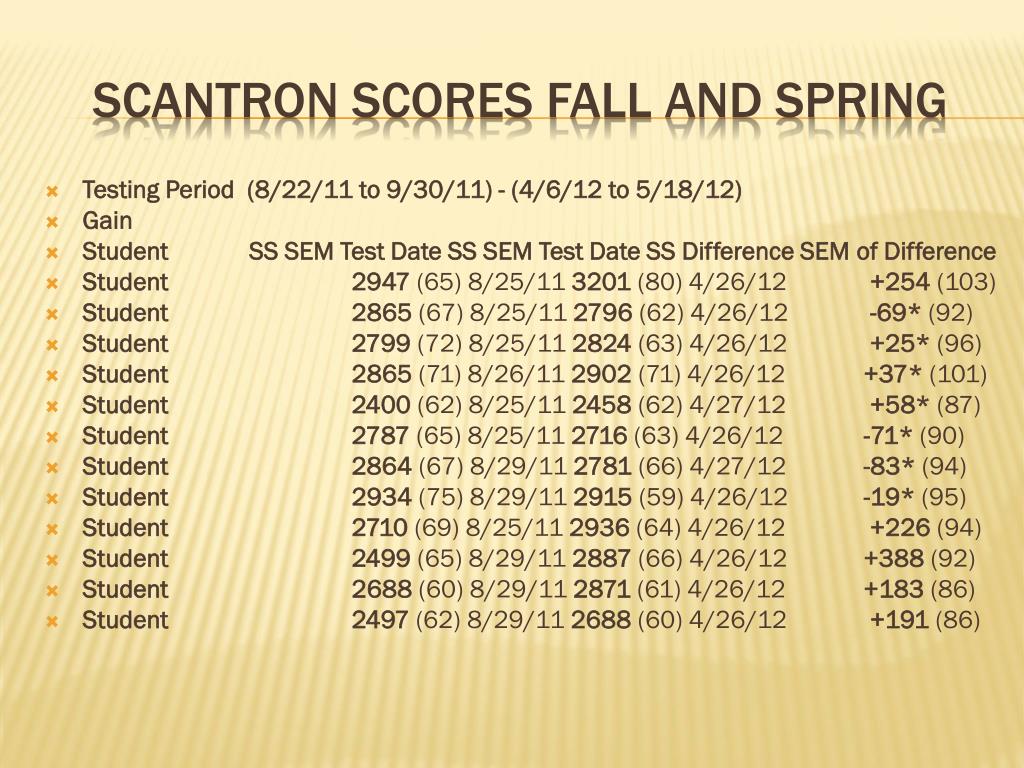 SCANTRON SCORES FALL AND SPRING

Testing Period (8/22/11 to 9/30/11) - (4/6/12 to 5/18/12)
Gain
Student SS SEM Test Date SS SEM Test Date SS Difference SEM of Difference
Student 2947 (65) 8/25/11 3201 (80) 4/26/12 +254 (103)
Student 2865 (67) 8/25/11 2796 (62) 4/26/12 -69* (92)
Student 2799 (72) 8/25/11 2824 (63) 4/26/12 +25* (96)
Student 2865 (71) 8/26/11 2902 (71) 4/26/12 +37* (101)
Student 2400 (62) 8/25/11 2458 (62) 4/27/12 +58* (87)
Student 2787 (65) 8/25/11 2716 (63) 4/26/12 -71* (90)
Student 2864 (67) 8/29/11 2781 (66) 4/27/12 -83* (94)
Student 2934 (75) 8/29/11 2915 (59) 4/26/12 -19* (95)
Student 2710 (69) 8/25/11 2936 (64) 4/26/12 +226 (94)
Student 2499 (65) 8/29/11 2887 (66) 4/26/12 +388 (92)
Student 2688 (60) 8/29/11 2871 (61) 4/26/12 +183 (86)
Student 2497 (62) 8/29/11 2688 (60) 4/26/12 +191 (86)